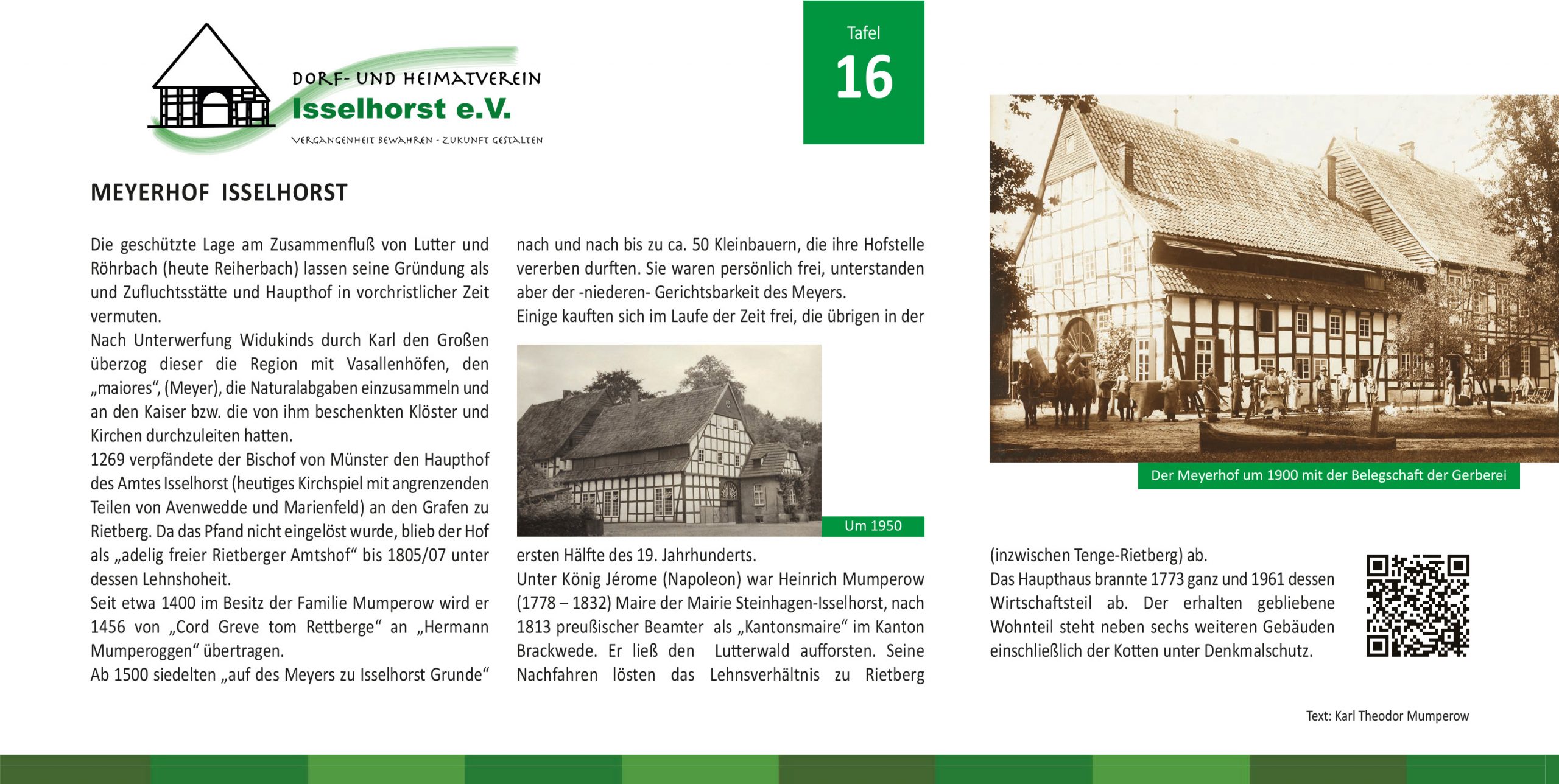 DORF- UND HEIMATVEREIN
Isselhorst e.V.
VERGANGENHEIT BEWAHREN - ZUKUNFT GESTALTEN

Tafel
16

MEYERHOF ISSELHORST

Die geschützte Lage am Zusammenfluß von Lutter und Röhrbach (heute Reiherbach) lassen seine Gründung als und Zufluchtsstätte und Haupthof in vorchristlicher Zeit vermuten.
Nach Unterwerfung Widukinds durch Karl den Großen überzog dieser die Region mit Vasallenhöfen, den „maiores“, (Meyer), die Naturalabgaben einzusammeln und an den Kaiser bzw. die von ihm beschenkten Klöster und Kirchen durchzuleiten hatten.
1269 verpfändete der Bischof von Münster den Haupthof des Amtes Isselhorst (heutiges Kirchspiel mit angrenzenden Teilen von Avenwedde und Marienfeld) an den Grafen zu Rietberg. Da das Pfand nicht eingelöst wurde, blieb der Hof als „adelig freier Rietberger Amtshof“ bis 1805/07 unter dessen Lehnshoheit.
Seit etwa 1400 im Besitz der Familie Mumperow wird er 1456 von „Cord Greve tom Rettberge“ an „Hermann Mumperoggen“ übertragen.
Ab 1500 siedelten „auf des Meyers zu Isselhorst Grunde“ nach und nach bis zu ca. 50 Kleinbauern, die ihre Hofstelle vererben durften. Sie waren persönlich frei, unterstanden aber der -niederen- Gerichtsbarkeit des Meyers.
Einige kauften sich im Laufe der Zeit frei, die übrigen in der

Um 1950

ersten Hälfte des 19. Jahrhunderts.
Unter König Jérome (Napoleon) war Heinrich Mumperow (1778 – 1832) Maire der Mairie Steinhagen-Isselhorst, nach 1813 preußischer Beamter als „Kantonsmaire“ im Kanton Brackwede. Er ließ den Lutterwald aufforsten. Seine Nachfahren lösten das Lehnsverhältnis zu Rietberg

Der Meyerhof um 1900 mit der Belegschaft der Gerberei

(inzwischen Tenge-Rietberg) ab.
Das Haupthaus brannte 1773 ganz und 1961 dessen Wirtschaftsteil ab. Der erhalten gebliebene Wohnteil steht neben sechs weiteren Gebäuden einschließlich der Kotten unter Denkmalschutz.

Text: Karl Theodor Mumperow